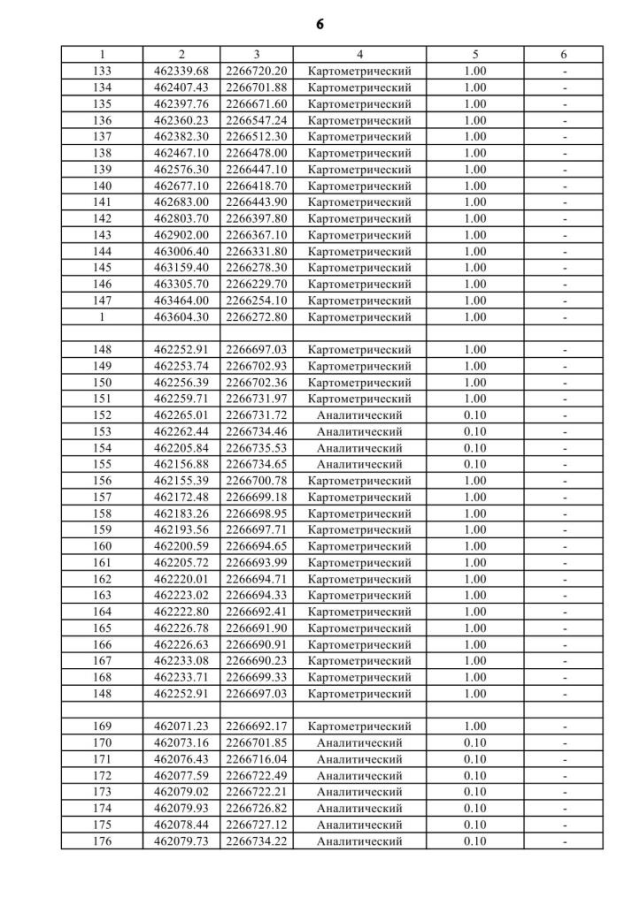 6

| 1 | 2 | 3 | 4 | 5 | 6 |
|---|---|---|---|---|---|
| 133 | 462339.68 | 2266720.20 | Картометрический | 1.00 | - |
| 134 | 462407.43 | 2266701.88 | Картометрический | 1.00 | - |
| 135 | 462397.76 | 2266671.60 | Картометрический | 1.00 | - |
| 136 | 462360.23 | 2266547.24 | Картометрический | 1.00 | - |
| 137 | 462382.30 | 2266512.30 | Картометрический | 1.00 | - |
| 138 | 462467.10 | 2266478.00 | Картометрический | 1.00 | - |
| 139 | 462576.30 | 2266447.10 | Картометрический | 1.00 | - |
| 140 | 462677.10 | 2266418.70 | Картометрический | 1.00 | - |
| 141 | 462683.00 | 2266443.90 | Картометрический | 1.00 | - |
| 142 | 462803.70 | 2266397.80 | Картометрический | 1.00 | - |
| 143 | 462902.00 | 2266367.10 | Картометрический | 1.00 | - |
| 144 | 463006.40 | 2266331.80 | Картометрический | 1.00 | - |
| 145 | 463159.40 | 2266278.30 | Картометрический | 1.00 | - |
| 146 | 463305.70 | 2266229.70 | Картометрический | 1.00 | - |
| 147 | 463464.00 | 2266254.10 | Картометрический | 1.00 | - |
| 1 | 463604.30 | 2266272.80 | Картометрический | 1.00 | - |
| | | | | | |
| 148 | 462252.91 | 2266697.03 | Картометрический | 1.00 | - |
| 149 | 462253.74 | 2266702.93 | Картометрический | 1.00 | - |
| 150 | 462256.39 | 2266702.36 | Картометрический | 1.00 | - |
| 151 | 462259.71 | 2266731.97 | Картометрический | 1.00 | - |
| 152 | 462265.01 | 2266731.72 | Аналитический | 0.10 | - |
| 153 | 462262.44 | 2266734.46 | Аналитический | 0.10 | - |
| 154 | 462205.84 | 2266735.53 | Аналитический | 0.10 | - |
| 155 | 462156.88 | 2266734.65 | Аналитический | 0.10 | - |
| 156 | 462155.39 | 2266700.78 | Картометрический | 1.00 | - |
| 157 | 462172.48 | 2266699.18 | Картометрический | 1.00 | - |
| 158 | 462183.26 | 2266698.95 | Картометрический | 1.00 | - |
| 159 | 462193.56 | 2266697.71 | Картометрический | 1.00 | - |
| 160 | 462200.59 | 2266694.65 | Картометрический | 1.00 | - |
| 161 | 462205.72 | 2266693.99 | Картометрический | 1.00 | - |
| 162 | 462220.01 | 2266694.71 | Картометрический | 1.00 | - |
| 163 | 462223.02 | 2266694.33 | Картометрический | 1.00 | - |
| 164 | 462222.80 | 2266692.41 | Картометрический | 1.00 | - |
| 165 | 462226.78 | 2266691.90 | Картометрический | 1.00 | - |
| 166 | 462226.63 | 2266690.91 | Картометрический | 1.00 | - |
| 167 | 462233.08 | 2266690.23 | Картометрический | 1.00 | - |
| 168 | 462233.71 | 2266699.33 | Картометрический | 1.00 | - |
| 148 | 462252.91 | 2266697.03 | Картометрический | 1.00 | - |
| | | | | | |
| 169 | 462071.23 | 2266692.17 | Картометрический | 1.00 | - |
| 170 | 462073.16 | 2266701.85 | Аналитический | 0.10 | - |
| 171 | 462076.43 | 2266716.04 | Аналитический | 0.10 | - |
| 172 | 462077.59 | 2266722.49 | Аналитический | 0.10 | - |
| 173 | 462079.02 | 2266722.21 | Аналитический | 0.10 | - |
| 174 | 462079.93 | 2266726.82 | Аналитический | 0.10 | - |
| 175 | 462078.44 | 2266727.12 | Аналитический | 0.10 | - |
| 176 | 462079.73 | 2266734.22 | Аналитический | 0.10 | - |